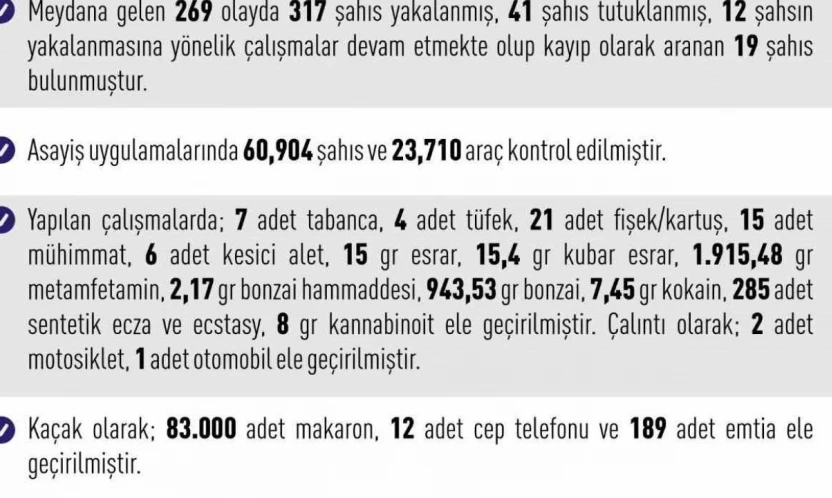 Meydana gelen 269 olayda 317 şahıs yakalanmış, 41 şahıs tutuklanmış, 12 şahsın yakalanmasına yönelik çalışmalar devam etmekte olup kayıp olarak aranan 19 şahıs bulunmuştur.

Asayiş uygulamalarında 60,904 şahıs ve 23,710 araç kontrol edilmiştir.

Yapılan çalışmalarda; 7 adet tabanca, 4 adet tüfek, 21 adet fişek/kartuş, 15 adet mühimmat, 6 adet kesici alet, 15 gr esrar, 15,4 gr kubar esrar, 1.915,48 gr metamfetamin, 2,17 gr bonzai hammaddesi, 943,53 gr bonzai, 7,45 gr kokain, 285 adet sentetik ecza ve ecstasy, 8 gr kannabinoit ele geçirilmiştir. Çalıntı olarak; 2 adet motosiklet, 1 adet otomobil ele geçirilmiştir.

Kaçak olarak; 83.000 adet makaron, 12 adet cep telefonu ve 189 adet emtia ele geçirilmiştir.